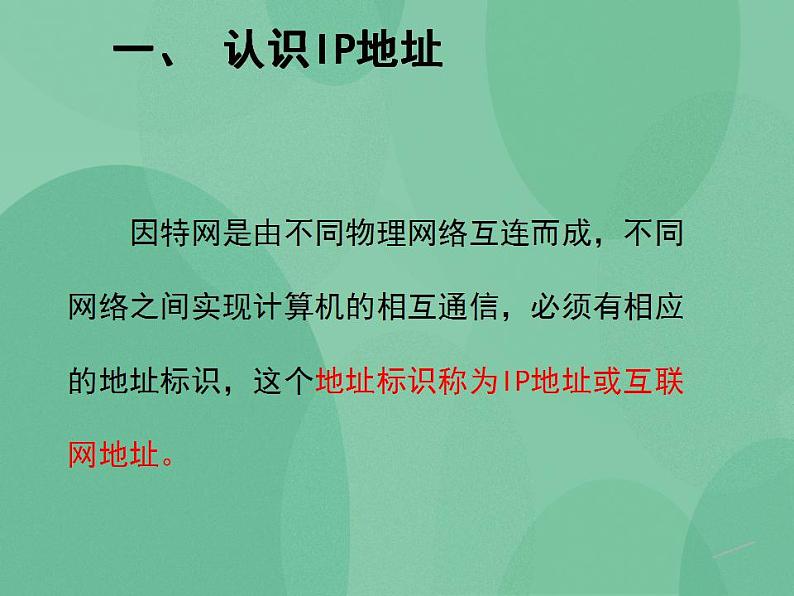 一、 认识IP地址

因特网是由不同物理网络互连而成，不同网络之间实现计算机的相互通信，必须有相应的地址标识，这个地址标识称为IP地址或互联网地址。